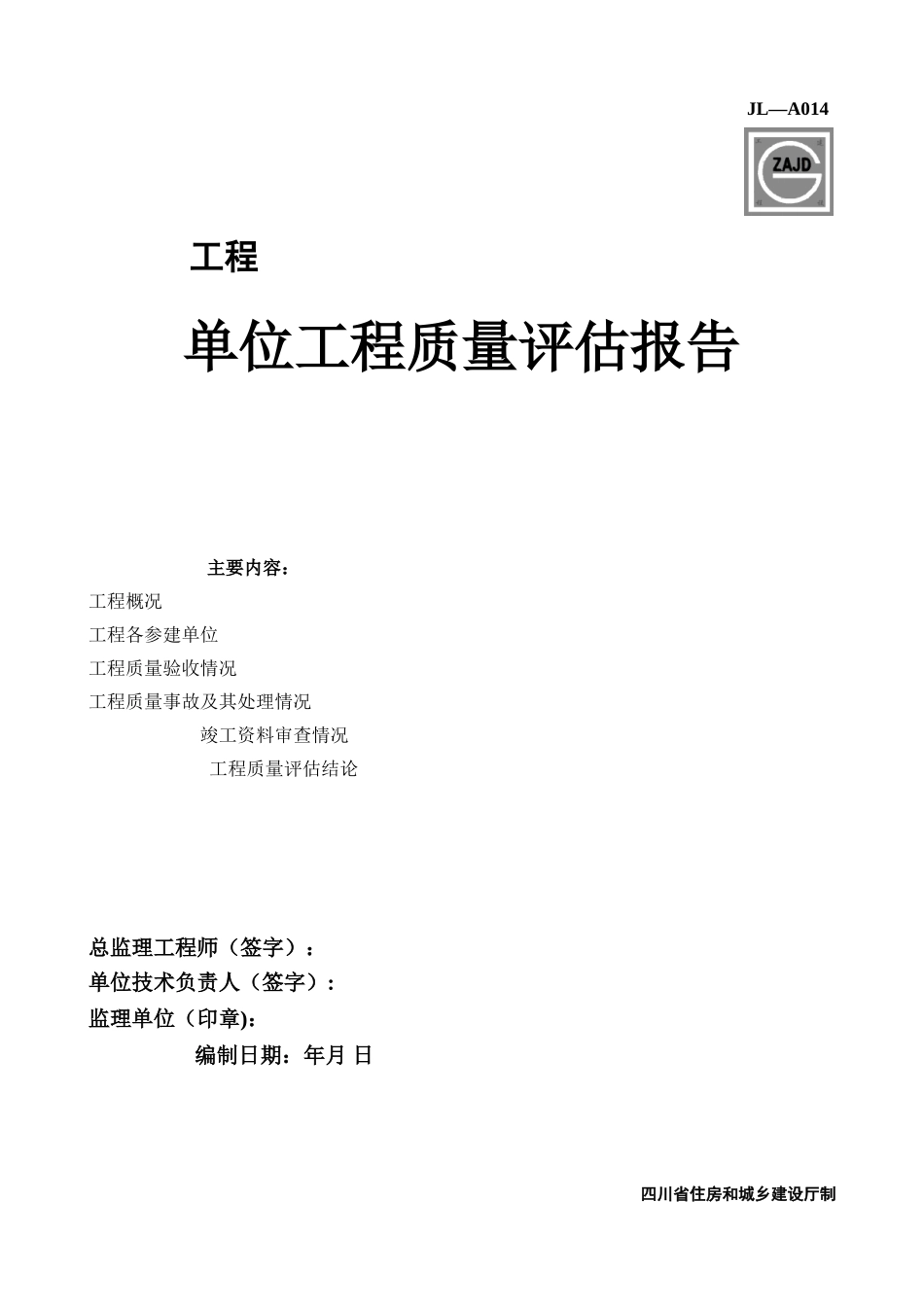 JL—A014

ZAJD

工程

单位工程质量评估报告

主要内容：

工程概况

工程各参建单位

工程质量验收情况

工程质量事故及其处理情况

竣工资料审查情况

工程质量评估结论

总监理工程师（签字）：

单位技术负责人（签字）：

监理单位（印章)：

编制日期：年月 日

四川省住房和城乡建设厅制